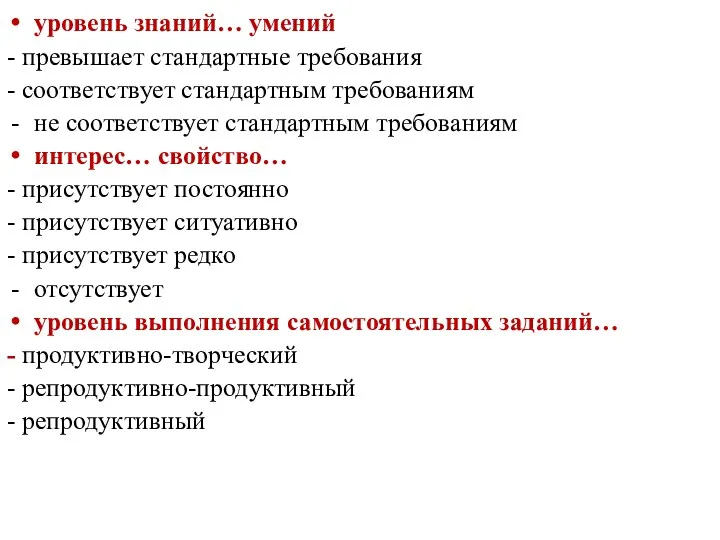 • уровень знаний… умений
- превышает стандартные требования
- соответствует стандартным требованиям
- не соответствует стандартным требованиям
• интерес… свойство…
- присутствует постоянно
- присутствует ситуативно
- присутствует редко
- отсутствует
• уровень выполнения самостоятельных заданий…
- продуктивно-творческий
- репродуктивно-продуктивный
- репродуктивный